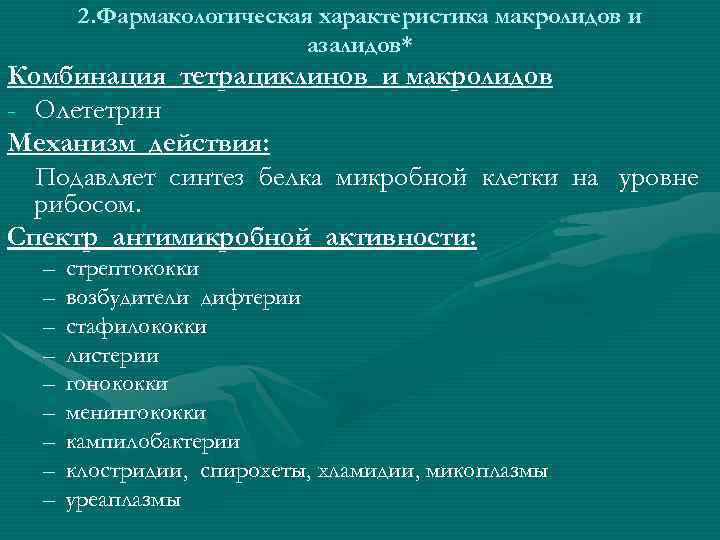 2.Фармакологическая характеристика макролидов и азалидов*

Комбинация тетрациклинов и макролидов

- Олететрин

Механизм действия:

Подавляет синтез белка микробной клетки на уровне рибосом.

Спектр антимикробной активности:

– стрептококки
– возбудители дифтерии
– стафилококки
– листерии
– гонококки
– менингококки
– кампилобактерии
– клостридии, спирохеты, хламидии, микоплазмы
– уреаплазмы